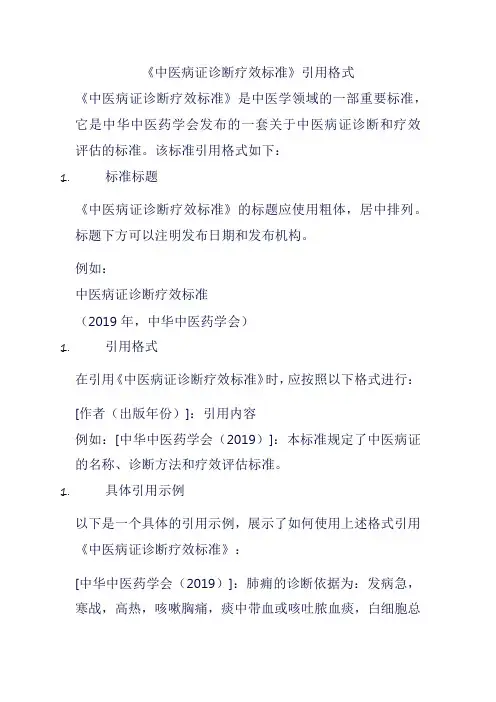 《中医病证诊断疗效标准》引用格式

《中医病证诊断疗效标准》是中医学领域的一部重要标准，它是中华中医药学会发布的一套关于中医病证诊断和疗效评估的标准。该标准引用格式如下：

1. 标准标题

《中医病证诊断疗效标准》的标题应使用粗体，居中排列。标题下方可以注明发布日期和发布机构。

例如：

中医病证诊断疗效标准

（2019 年，中华中医药学会）

1. 引用格式

在引用《中医病证诊断疗效标准》时，应按照以下格式进行：

[作者（出版年份）]：引用内容

例如：[中华中医药学会（2019）]：本标准规定了中医病证的名称、诊断方法和疗效评估标准。

1. 具体引用示例

以下是一个具体的引用示例，展示了如何使用上述格式引用《中医病证诊断疗效标准》：

[中华中医药学会（2019）]：肺痈的诊断依据为：发病急，寒战，高热，咳嗽胸痛，痰中带血或咳吐脓血痰，白细胞总